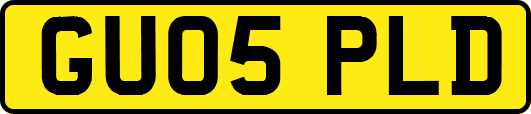 GU05 PLD